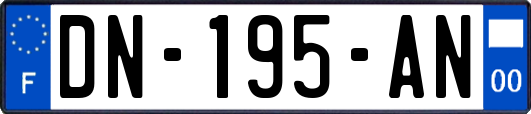 F

DN-195-AN

00